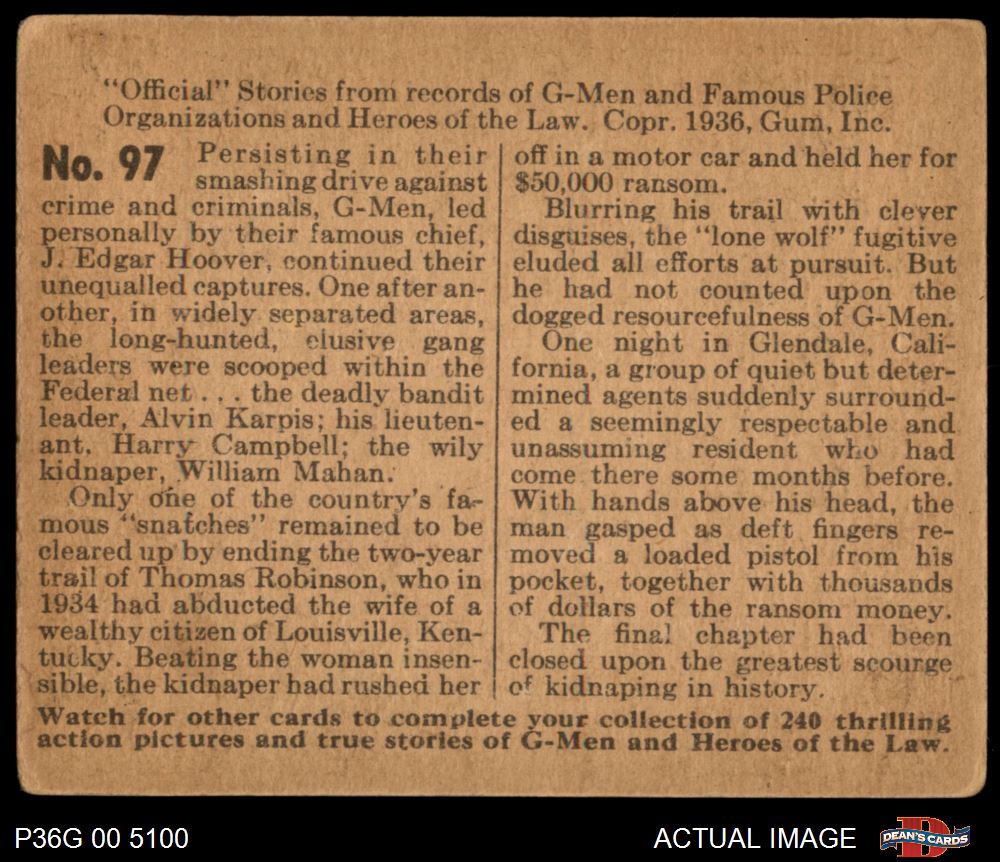 "Official" Stories from records of G-Men and Famous Police Organizations and Heroes of the Law. Copr. 1936, Gum, Inc.

No. 97 Persisting in their smashing drive against crime and criminals, G-Men, led personally by their famous chief, J. Edgar Hoover, continued their unequalled captures. One after another, in widely separated areas, the long-hunted, elusive gang leaders were scooped within the Federal net . . . the deadly bandit leader, Alvin Karpis; his lieutenant, Harry Campbell; the wily kidnaper, William Mahan.

Only one of the country's famous "snatches" remained to be cleared up by ending the two-year trail of Thomas Robinson, who in 1934 had abducted the wife of a wealthy citizen of Louisville, Kentucky. Beating the woman insensible, the kidnaper had rushed her off in a motor car and held her for $50,000 ransom.

Blurring his trail with clever disguises, the "lone wolf" fugitive eluded all efforts at pursuit. But he had not counted upon the dogged resourcefulness of G-Men.

One night in Glendale, California, a group of quiet but determined agents suddenly surrounded a seemingly respectable and unassuming resident who had come there some months before. With hands above his head, the man gasped as deft fingers removed a loaded pistol from his pocket, together with thousands of dollars of the ransom money.

The final chapter had been closed upon the greatest scourge of kidnaping in history.

Watch for other cards to complete your collection of 240 thrilling action pictures and true stories of G-Men and Heroes of the Law.

P36G 00 5100

ACTUAL IMAGE

DEAN'S CARDS